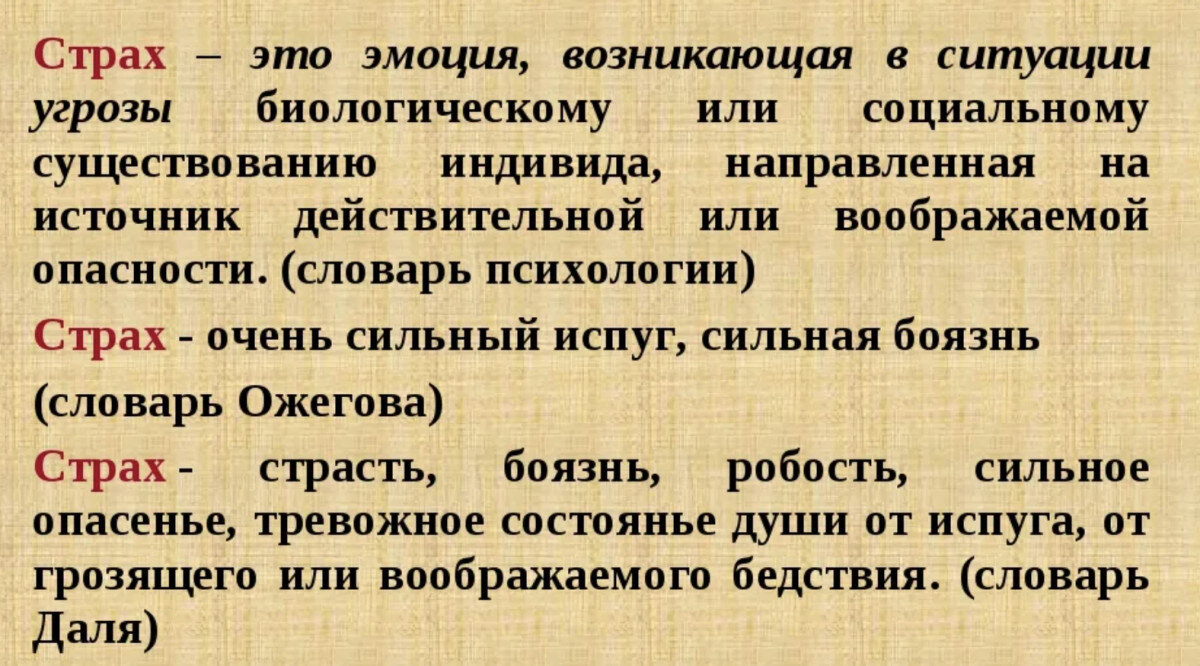 Страх – это эмоция, возникающая в ситуации угрозы биологическому или социальному существованию индивида, направленная на источник действительной или воображаемой опасности. (словарь психологии)

Страх - очень сильный испуг, сильная боязнь

(словарь Ожегова)

Страх - страсть, боязнь, робость, сильное опасенье, тревожное состоянье души от испуга, от грозящего или воображаемого бедствия. (словарь Даля)